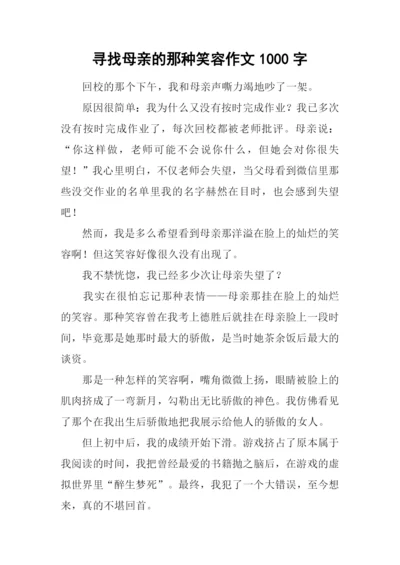 寻找母亲的那种笑容作文 1000 字

回校的那个下午，我和母亲声嘶力竭地吵了一架。

原因很简单：我为什么又没有按时完成作业？我已多次没有按时完成作业了，每次回校都被老师批评。母亲说：“你这样做，老师可能不会说你什么，但她会对你很失望！”我心里明白，不仅老师会失望，当父母看到微信里那些没交作业的名单里我的名字赫然在目时，也会感到失望吧！

然而，我是多么希望看到母亲那洋溢在脸上的灿烂的笑容啊！但这笑容好像很久没有出现了。

我不禁恍惚，我已经多少次让母亲失望了？

我实在很怕忘记那种表情——母亲那挂在脸上的灿烂的笑容。那种笑容曾在我考上德胜后就挂在母亲脸上一段时间，毕竟那是她那时最大的骄傲，是当时她茶余饭后最大的谈资。

那是一种怎样的笑容啊，嘴角微微上扬，眼睛被脸上的肌肉挤成了一弯新月，勾勒出无比骄傲的神色。我仿佛看见了那个在我出生后骄傲地把我展示给他人的骄傲的女人。

但上初中后，我的成绩开始下滑。游戏挤占了原本属于我阅读的时间，我把曾经最爱的书籍抛之脑后，在游戏的虚拟世界里“醉生梦死”。最终，我犯了一个大错误，至今想来，真的不堪回首。